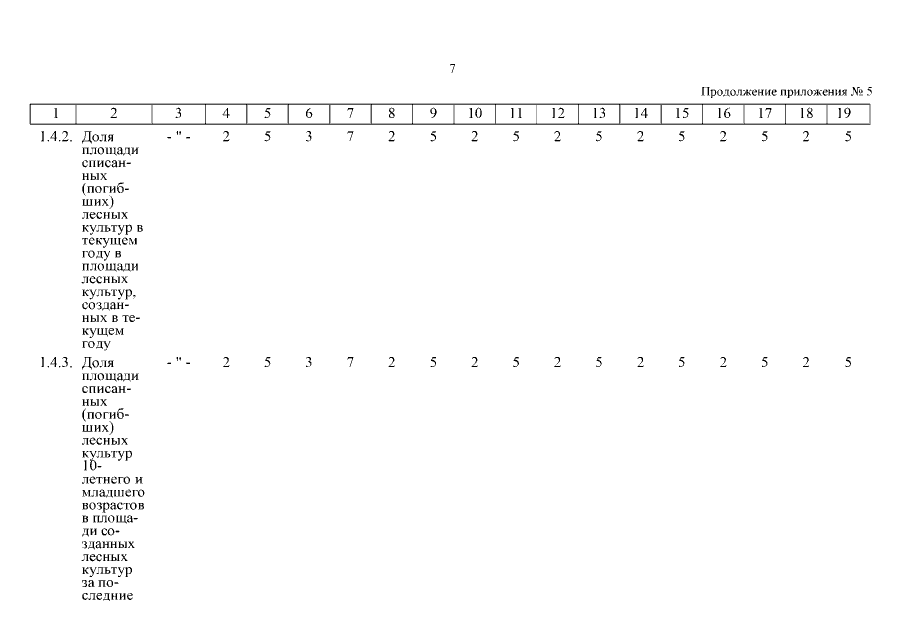 7

Продолжение приложения № 5

| 1 | 2 | 3 | 4 | 5 | 6 | 7 | 8 | 9 | 10 | 11 | 12 | 13 | 14 | 15 | 16 | 17 | 18 | 19 |
|---|---|---|---|---|---|---|---|---|---|---|---|---|---|---|---|---|---|---|
| 1.4.2. | Доля площади списанных (погибших) лесных культур в текущем году в площади лесных культур, созданных в текущем году | - " - | 2 | 5 | 3 | 7 | 2 | 5 | 2 | 5 | 2 | 5 | 2 | 5 | 2 | 5 | 2 | 5 |
| 1.4.3. | Доля площади списанных (погибших) лесных культур 10-летнего и младшего возрастов в площади созданных лесных культур за последние | - " - | 2 | 5 | 3 | 7 | 2 | 5 | 2 | 5 | 2 | 5 | 2 | 5 | 2 | 5 | 2 | 5 |